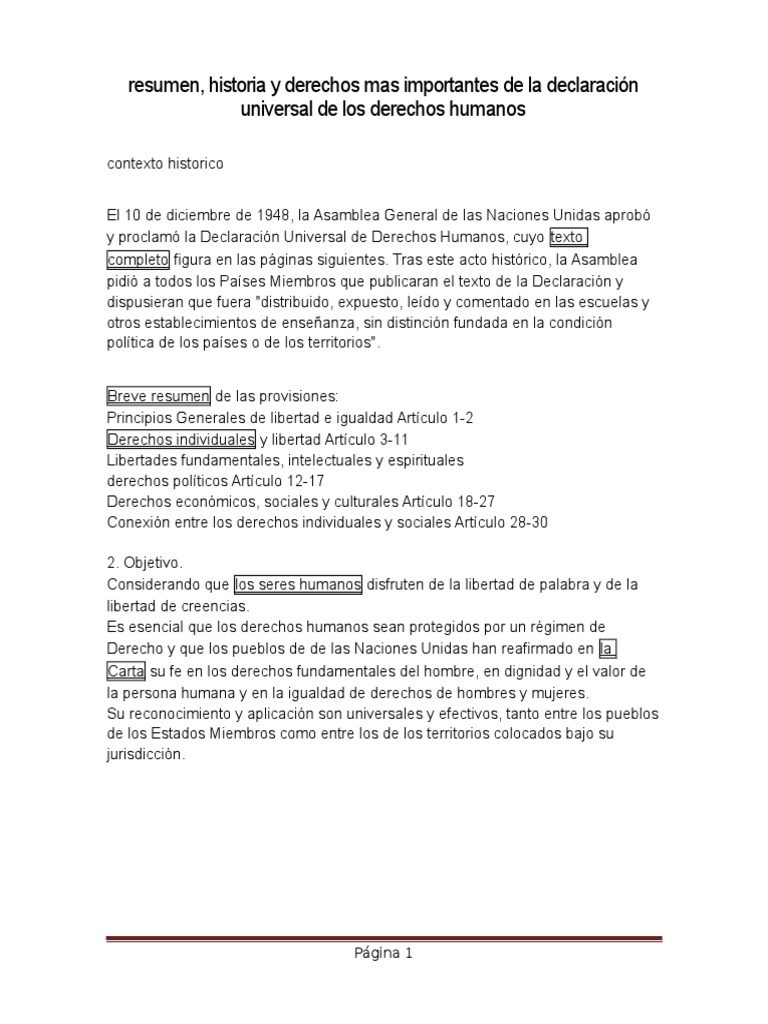 resumen, historia y derechos mas importantes de la declaración universal de los derechos humanos

contexto historico

El 10 de diciembre de 1948, la Asamblea General de las Naciones Unidas aprobó y proclamó la Declaración Universal de Derechos Humanos, cuyo texto completo figura en las páginas siguientes. Tras este acto histórico, la Asamblea pidió a todos los Países Miembros que publicaran el texto de la Declaración y dispusieran que fuera "distribuido, expuesto, leído y comentado en las escuelas y otros establecimientos de enseñanza, sin distinción fundada en la condición política de los países o de los territorios".

Breve resumen de las provisiones:
Principios Generales de libertad e igualdad Artículo 1-2
Derechos individuales y libertad Artículo 3-11
Libertades fundamentales, intelectuales y espirituales
derechos políticos Artículo 12-17
Derechos económicos, sociales y culturales Artículo 18-27
Conexión entre los derechos individuales y sociales Artículo 28-30

2. Objetivo.
Considerando que los seres humanos disfruten de la libertad de palabra y de la libertad de creencias.
Es esencial que los derechos humanos sean protegidos por un régimen de Derecho y que los pueblos de de las Naciones Unidas han reafirmado en la Carta su fe en los derechos fundamentales del hombre, en dignidad y el valor de la persona humana y en la igualdad de derechos de hombres y mujeres.
Su reconocimiento y aplicación son universales y efectivos, tanto entre los pueblos de los Estados Miembros como entre los de los territorios colocados bajo su jurisdicción.

Página 1